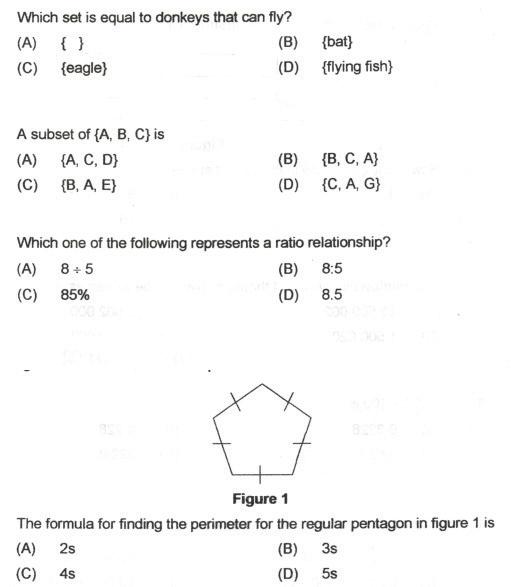 Which set is equal to donkeys that can fly?

(A) { }
(B) {bat}
(C) {eagle}
(D) {flying fish}

A subset of {A, B, C} is

(A) {A, C, D}
(B) {B, C, A}
(C) {B, A, E}
(D) {C, A, G}

Which one of the following represents a ratio relationship?

(A) $8 \div 5$
(B) 8:5
(C) 85%
(D) 8.5

Figure 1

The formula for finding the perimeter for the regular pentagon in figure 1 is

(A) 2s
(B) 3s
(C) 4s
(D) 5s